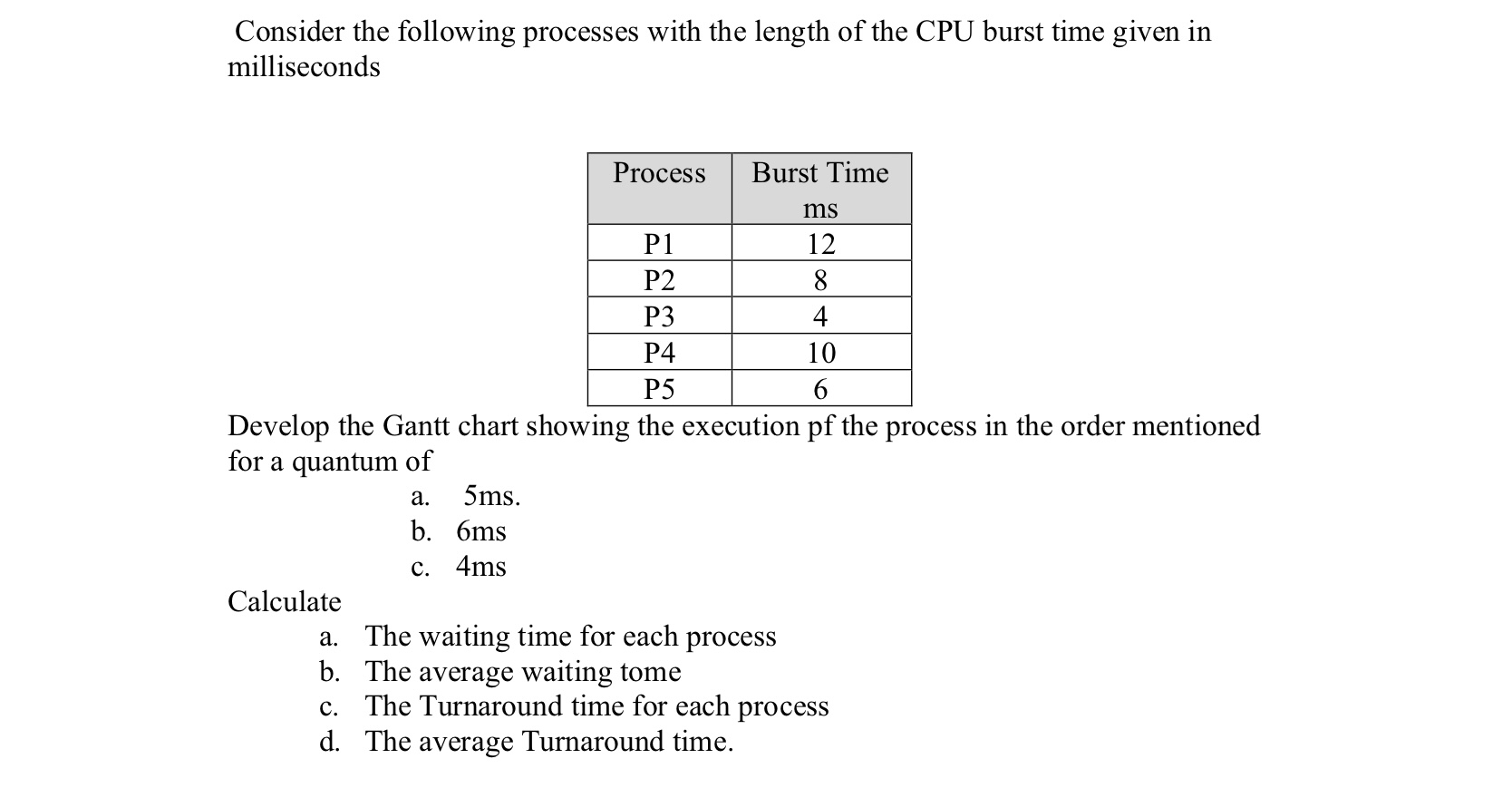 Consider the following processes with the length of the CPU burst time given in milliseconds

| Process | Burst Time ms |
|---|---|
| P1 | 12 |
| P2 | 8 |
| P3 | 4 |
| P4 | 10 |
| P5 | 6 |

Develop the Gantt chart showing the execution pf the process in the order mentioned for a quantum of

a. 5ms.
b. 6ms
c. 4ms

Calculate

a. The waiting time for each process
b. The average waiting tome
c. The Turnaround time for each process
d. The average Turnaround time.